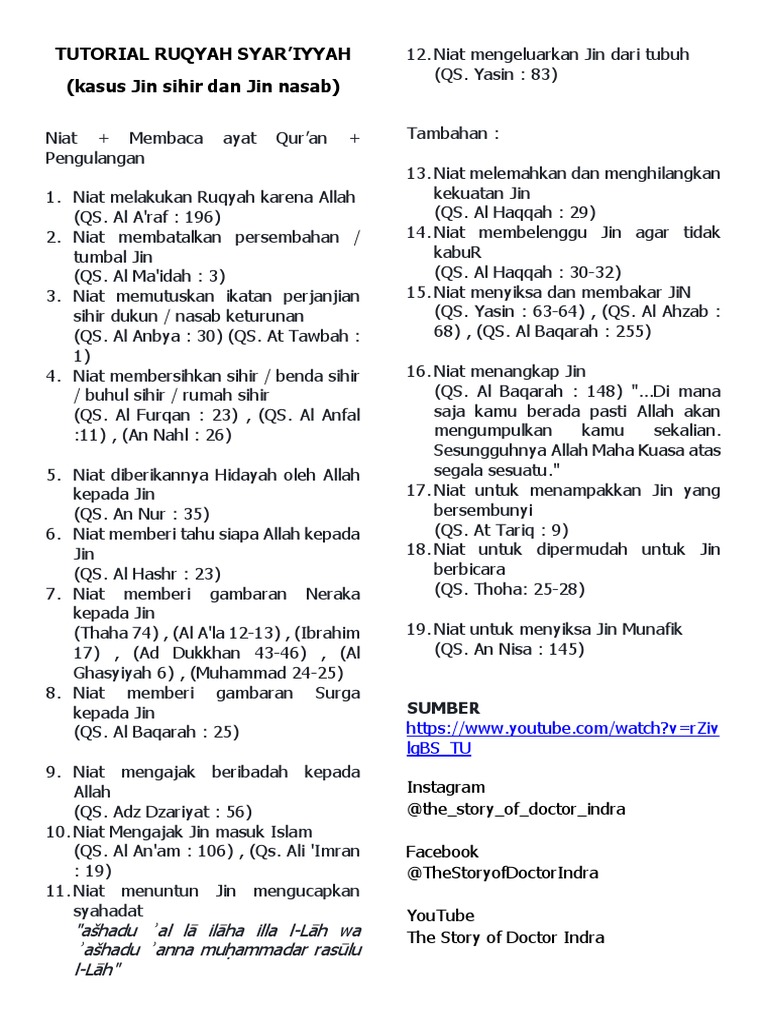 TUTORIAL RUQYAH SYAR'IYYAH
(kasus Jin sihir dan Jin nasab)

Niat + Membaca ayat Qur'an + Pengulangan

1. Niat melakukan Ruqyah karena Allah
(QS. Al A'raf : 196)
2. Niat membatalkan persembahan / tumbal Jin
(QS. Al Ma'idah : 3)
3. Niat memutuskan ikatan perjanjian sihir dukun / nasab keturunan
(QS. Al Anbya : 30) (QS. At Tawbah : 1)
4. Niat membersihkan sihir / benda sihir / buhul sihir / rumah sihir
(QS. Al Furqan : 23) , (QS. Al Anfal :11) , (An Nahl : 26)

5. Niat diberikannya Hidayah oleh Allah kepada Jin
(QS. An Nur : 35)
6. Niat memberi tahu siapa Allah kepada Jin
(QS. Al Hashr : 23)
7. Niat memberi gambaran Neraka kepada Jin
(Thaha 74) , (Al A'la 12-13) , (Ibrahim 17) , (Ad Dukkhan 43-46) , (Al Ghasyiyah 6) , (Muhammad 24-25)
8. Niat memberi gambaran Surga kepada Jin
(QS. Al Baqarah : 25)

9. Niat mengajak beribadah kepada Allah
(QS. Adz Dzariyat : 56)
10. Niat Mengajak Jin masuk Islam
(QS. Al An'am : 106) , (Qs. Ali 'Imran : 19)
11. Niat menuntun Jin mengucapkan syahadat
"ašhadu ʾal lā ilāha illa l-Lāh wa ʾašhadu ʾanna muḥammadar rasūlu l-Lāh"
12. Niat mengeluarkan Jin dari tubuh
(QS. Yasin : 83)

Tambahan :

13. Niat melemahkan dan menghilangkan kekuatan Jin
(QS. Al Haqqah : 29)
14. Niat membelenggu Jin agar tidak kabuR
(QS. Al Haqqah : 30-32)
15. Niat menyiksa dan membakar JiN
(QS. Yasin : 63-64) , (QS. Al Ahzab : 68) , (QS. Al Baqarah : 255)

16. Niat menangkap Jin
(QS. Al Baqarah : 148) "...Di mana saja kamu berada pasti Allah akan mengumpulkan kamu sekalian. Sesungguhnya Allah Maha Kuasa atas segala sesuatu."
17. Niat untuk menampakkan Jin yang bersembunyi
(QS. At Tariq : 9)
18. Niat untuk dipermudah untuk Jin berbicara
(QS. Thoha: 25-28)

19. Niat untuk menyiksa Jin Munafik
(QS. An Nisa : 145)

SUMBER
https://www.youtube.com/watch?v=rZivlgBS_TU

Instagram
@the_story_of_doctor_indra

Facebook
@TheStoryofDoctorIndra

YouTube
The Story of Doctor Indra